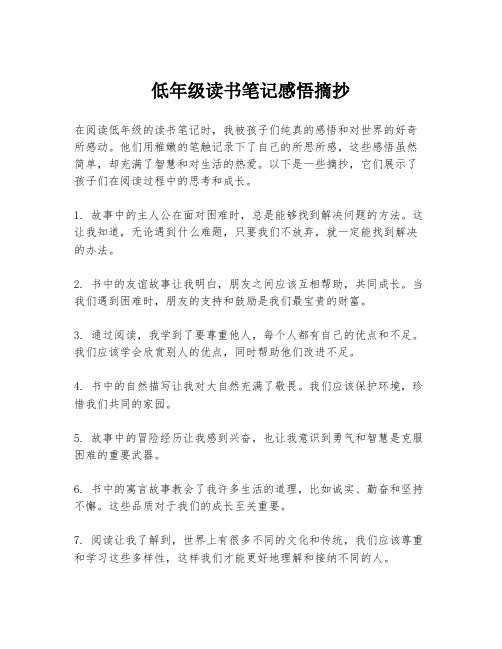 低年级读书笔记感悟摘抄

在阅读低年级的读书笔记时，我被孩子们纯真的感悟和对世界的好奇所感动。他们用稚嫩的笔触记录下了自己的所思所感，这些感悟虽然简单，却充满了智慧和对生活的热爱。以下是一些摘抄，它们展示了孩子们在阅读过程中的思考和成长。

1. 故事中的主人公在面对困难时，总是能够找到解决问题的方法。这让我知道，无论遇到什么难题，只要我们不放弃，就一定能找到解决的办法。

2. 书中的友谊故事让我明白，朋友之间应该互相帮助，共同成长。当我们遇到困难时，朋友的支持和鼓励是我们最宝贵的财富。

3. 通过阅读，我学到了要尊重他人，每个人都有自己的优点和不足。我们应该学会欣赏别人的优点，同时帮助他们改进不足。

4. 书中的自然描写让我对大自然充满了敬畏。我们应该保护环境，珍惜我们共同的家园。

5. 故事中的冒险经历让我感到兴奋，也让我意识到勇气和智慧是克服困难的重要武器。

6. 书中的寓言故事教会了我许多生活的道理，比如诚实、勤奋和坚持不懈。这些品质对于我们的成长至关重要。

7. 阅读让我了解到，世界上有很多不同的文化和传统，我们应该尊重和学习这些多样性，这样我们才能更好地理解和接纳不同的人。